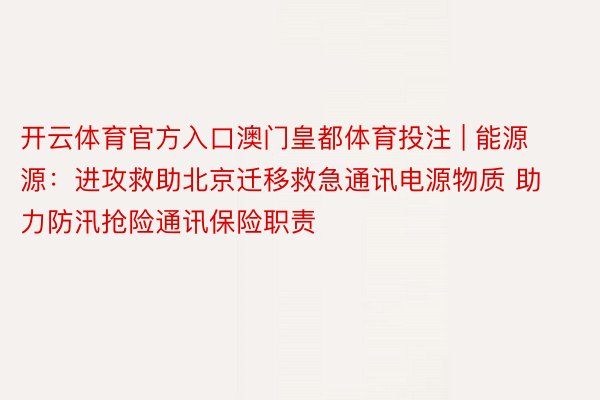 开云体育官方入口澳门皇都体育投注 | 能源源：进攻救助北京迁移救急通讯电源物质 助力防汛抢险通讯保险职责